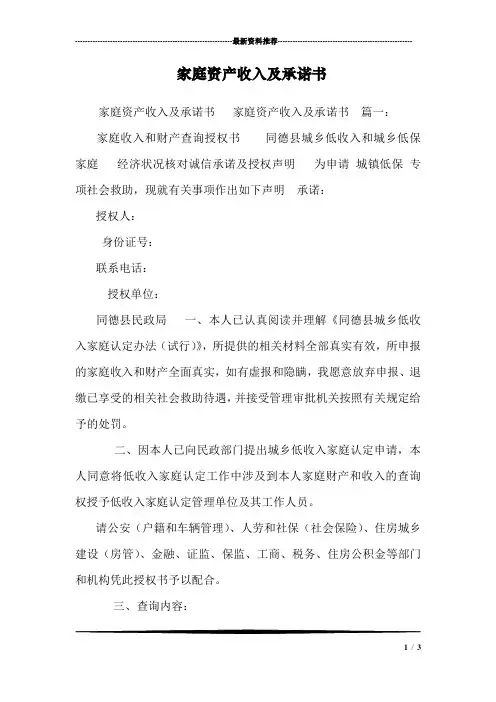 最新资料推荐

家庭资产收入及承诺书

家庭资产收入及承诺书　家庭资产收入及承诺书　篇一：

家庭收入和财产查询授权书　同德县城乡低收入和城乡低保家庭　经济状况核对诚信承诺及授权声明　为申请 城镇低保 专项社会救助，现就有关事项作出如下声明　承诺：

授权人：

身份证号：

联系电话：

授权单位：

同德县民政局　一、本人已认真阅读并理解《同德县城乡低收入家庭认定办法（试行）》，所提供的相关材料全部真实有效，所申报的家庭收入和财产全面真实，如有虚报和隐瞒，我愿意放弃申报、退缴已享受的相关社会救助待遇，并接受管理审批机关按照有关规定给予的处罚。

二、因本人已向民政部门提出城乡低收入家庭认定申请，本人同意将低收入家庭认定工作中涉及到本人家庭财产和收入的查询权授予低收入家庭认定管理单位及其工作人员。

请公安（户籍和车辆管理）、人劳和社保（社会保险）、住房城乡建设（房管）、金融、证监、保监、工商、税务、住房公积金等部门和机构凭此授权书予以配合。

三、查询内容：

1 / 3